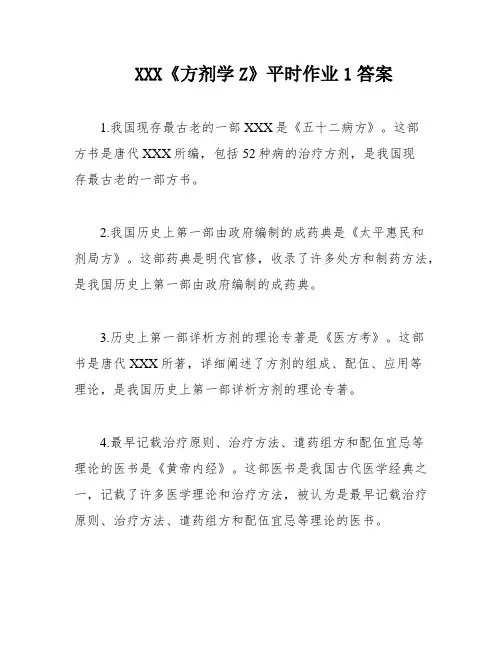 XXX《方剂学Z》平时作业1答案

1.我国现存最古老的一部XXX是《五十二病方》。这部方书是唐代XXX所编，包括52种病的治疗方剂，是我国现存最古老的一部方书。

2.我国历史上第一部由政府编制的成药典是《太平惠民和剂局方》。这部药典是明代官修，收录了许多处方和制药方法，是我国历史上第一部由政府编制的成药典。

3.历史上第一部详析方剂的理论专著是《医方考》。这部书是唐代XXX所著，详细阐述了方剂的组成、配伍、应用等理论，是我国历史上第一部详析方剂的理论专著。

4.最早记载治疗原则、治疗方法、遣药组方和配伍宜忌等理论的医书是《黄帝内经》。这部医书是我国古代医学经典之一，记载了许多医学理论和治疗方法，被认为是最早记载治疗原则、治疗方法、遣药组方和配伍宜忌等理论的医书。